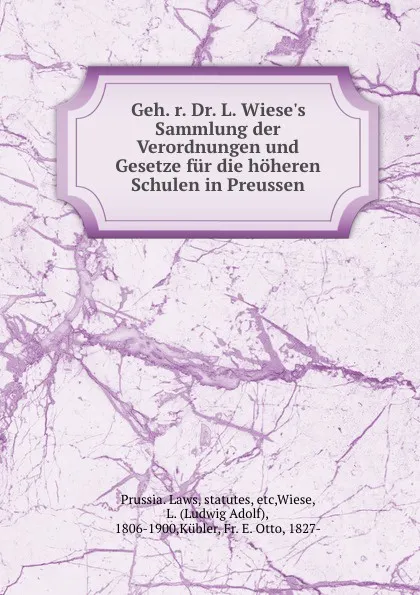 Geh. r. Dr. L. Wiese's Sammlung der Verordnungen und Gesetze für die höheren Schulen in Preussen

Prussia. Laws, statutes, etc,Wiese, L. (Ludwig Adolf), 1806-1900,Kübler, Fr. E. Otto, 1827-